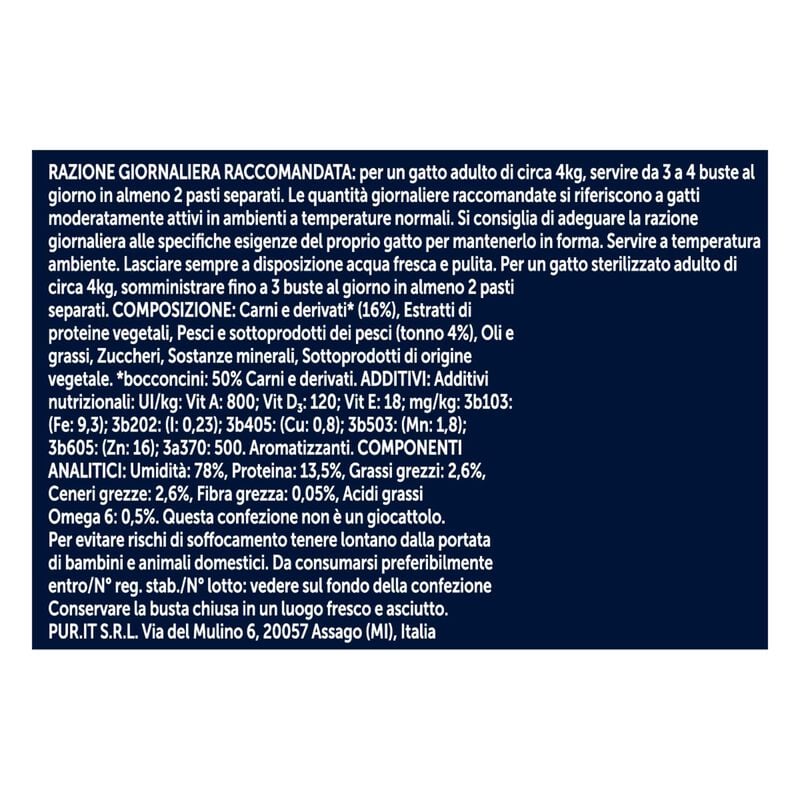 RAZIONE GIORNALIERA RACCOMANDATA: per un gatto adulto di circa 4kg, servire da 3 a 4 buste al giorno in almeno 2 pasti separati. Le quantità giornaliere raccomandate si riferiscono a gatti moderatamente attivi in ambienti a temperature normali. Si consiglia di adeguare la razione giornaliera alle specifiche esigenze del proprio gatto per mantenerlo in forma. Servire a temperatura ambiente. Lasciare sempre a disposizione acqua fresca e pulita. Per un gatto sterilizzato adulto di circa 4kg, somministrare fino a 3 buste al giorno in almeno 2 pasti separati. COMPOSIZIONE: Carni e derivati* (16%), Estratti di proteine vegetali, Pesci e sottoprodotti dei pesci (tonno 4%), Oli e grassi, Zuccheri, Sostanze minerali, Sottoprodotti di origine vegetale. *bocconcini: 50% Carni e derivati. ADDITIVI: Additivi nutrizionali: UI/kg: Vit A: 800; Vit $D_3$: 120; Vit E: 18; mg/kg: 3b103: (Fe: 9,3); 3b202: (I: 0,23); 3b405: (Cu: 0,8); 3b503: (Mn: 1,8); 3b605: (Zn: 16); 3a370: 500. Aromatizzanti. COMPONENTI ANALITICI: Umidità: 78%, Proteina: 13,5%, Grassi grezzi: 2,6%, Ceneri grezze: 2,6%, Fibra grezza: 0,05%, Acidi grassi Omega 6: 0,5%. Questa confezione non è un giocattolo. Per evitare rischi di soffocamento tenere lontano dalla portata di bambini e animali domestici. Da consumarsi preferibilmente entro/N° reg. stab./N° lotto: vedere sul fondo della confezione Conservare la busta chiusa in un luogo fresco e asciutto. PUR.IT S.R.L. Via del Mulino 6, 20057 Assago (MI), Italia